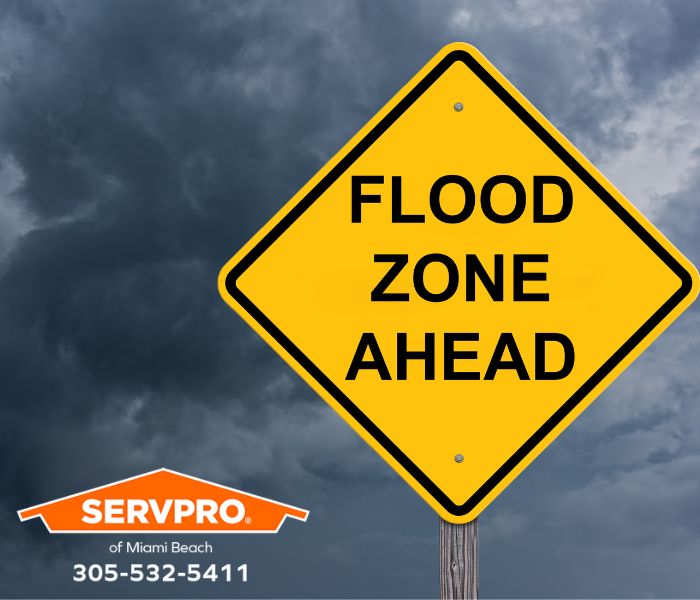 FLOOD
ZONE
AHEAD

SERVPRO®
of Miami Beach
305-532-5411